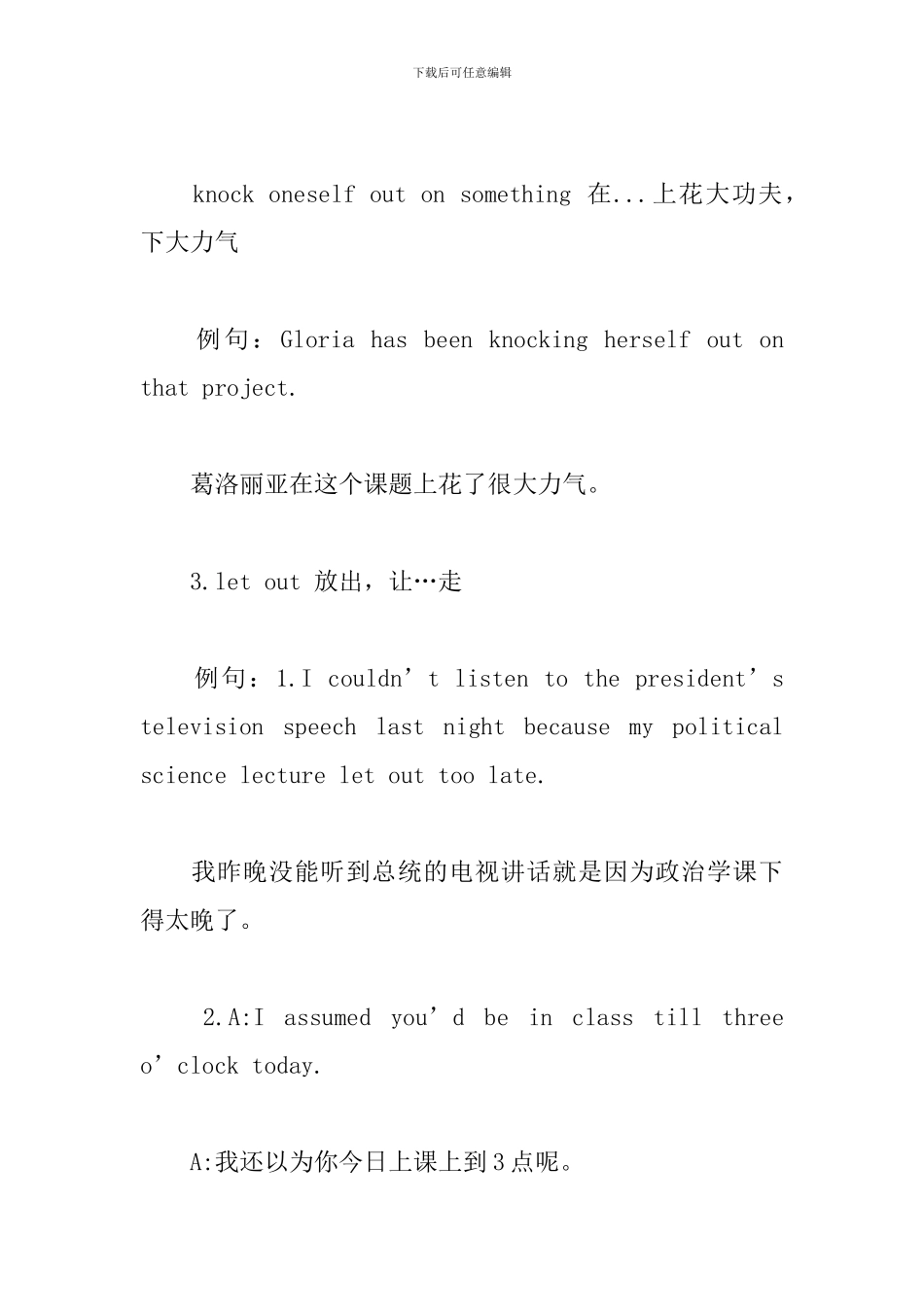 下载后可任意编辑

knock oneself out on something 在...上花大功夫，下大力气

例句：Gloria has been knocking herself out on that project.

葛洛丽亚在这个课题上花了很大力气。

3.let out 放出，让…走

例句：1.I couldn’t listen to the president’s television speech last night because my political science lecture let out too late.

我昨晚没能听到总统的电视讲话就是因为政治学课下得太晚了。

2.A:I assumed you’d be in class till three o’clock today.

A:我还以为你今日上课上到3点呢。